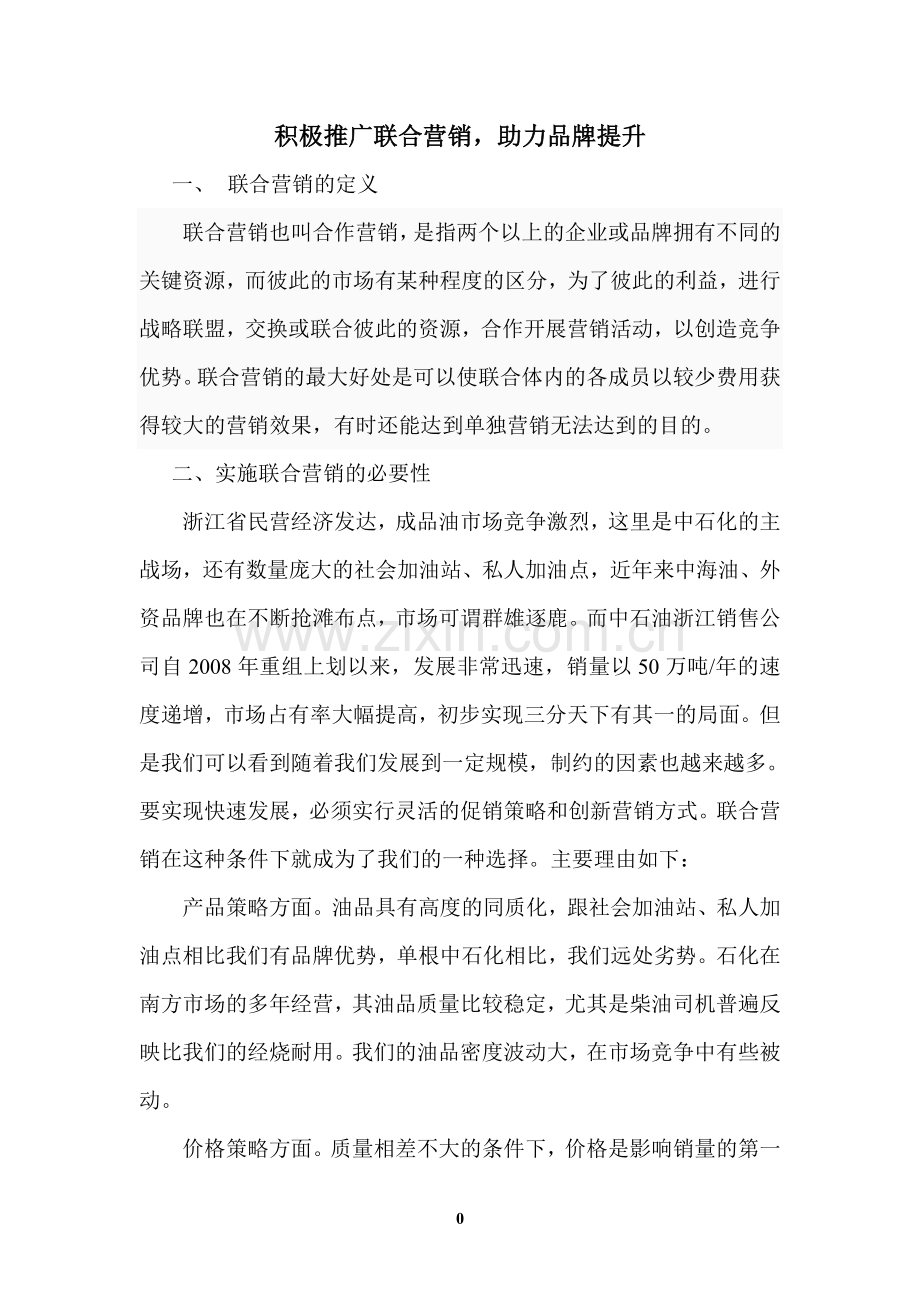 积极推广联合营销，助力品牌提升

一、 联合营销的定义

联合营销也叫合作营销，是指两个以上的企业或品牌拥有不同的关键资源，而彼此的市场有某种程度的区分，为了彼此的利益，进行战略联盟，交换或联合彼此的资源，合作开展营销活动，以创造竞争优势。联合营销的最大好处是可以使联合体内的各成员以较少费用获得较大的营销效果，有时还能达到单独营销无法达到的目的。

二、实施联合营销的必要性

浙江省民营经济发达，成品油市场竞争激烈，这里是中石化的主战场，还有数量庞大的社会加油站、私人加油点，近年来中海油、外资品牌也在不断抢滩布点，市场可谓群雄逐鹿。而中石油浙江销售公司自 2008 年重组上划以来，发展非常迅速，销量以 50 万吨/年的速度递增，市场占有率大幅提高，初步实现三分天下有其一的局面。但是我们可以看到随着我们发展到一定规模，制约的因素也越来越多。要实现快速发展，必须实行灵活的促销策略和创新营销方式。联合营销在这种条件下就成为了我们的一种选择。主要理由如下：

产品策略方面。油品具有高度的同质化，跟社会加油站、私人加油点相比我们有品牌优势，单根中石化相比，我们远处劣势。石化在南方市场的多年经营，其油品质量比较稳定，尤其是柴油司机普遍反映比我们的经烧耐用。我们的油品密度波动大，在市场竞争中有些被动。

价格策略方面。质量相差不大的条件下，价格是影响销量的第一

www.zixin.com.cn

0